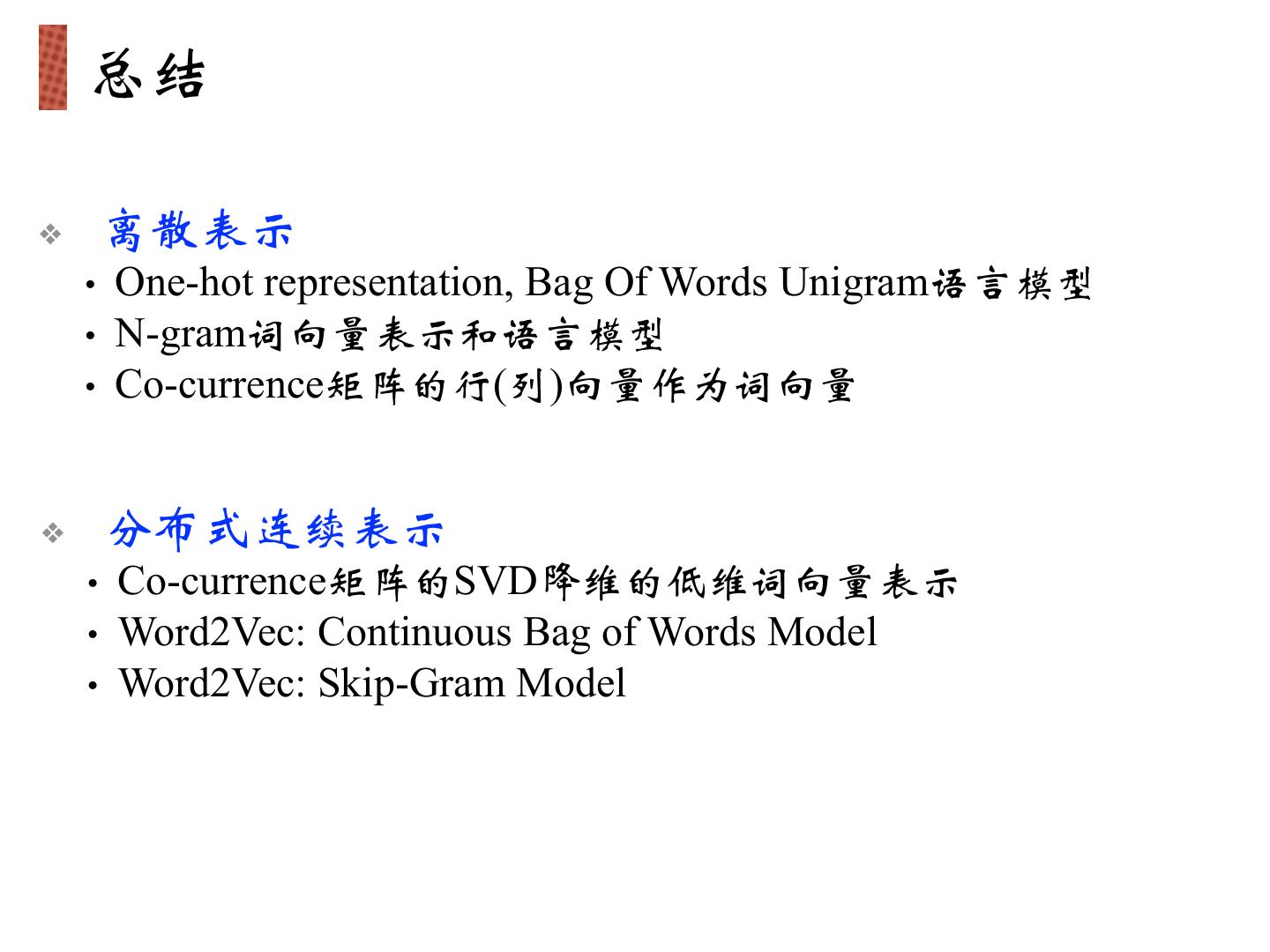 总结

❖ 离散表示

• One-hot representation, Bag Of Words Unigram语言模型
• N-gram词向量表示和语言模型
• Co-currence矩阵的行(列)向量作为词向量

❖ 分布式连续表示

• Co-currence矩阵的SVD降维的低维词向量表示
• Word2Vec: Continuous Bag of Words Model
• Word2Vec: Skip-Gram Model